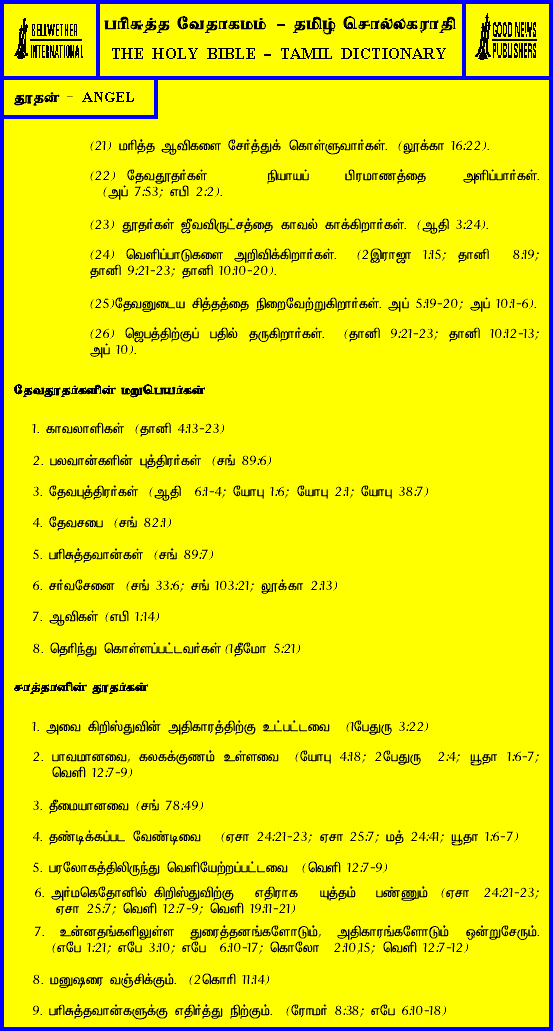 BELLWETHER INTERNATIONAL

பரிசுத்த வேதாகமம் – தமிழ் சொல்லகராதி
THE HOLY BIBLE – TAMIL DICTIONARY

GOOD NEWS PUBLISHERS

தூதன் – ANGEL

(21) மரித்த ஆவிகளை சேர்த்துக் கொள்ளுவார்கள். (லூக்கா 16:22).

(22) தேவதூதர்கள் நியாயப் பிரமாணத்தை அளிப்பார்கள். (அப் 7:53; எபி 2:2).

(23) தூதர்கள் ஜீவவிருட்சத்தை காவல் காக்கிறார்கள். (ஆதி 3:24).

(24) வெளிப்பாடுகளை அறிவிக்கிறார்கள். (2இராஜா 1:15; தானி 8:19; தானி 9:21-23; தானி 10:10-20).

(25)தேவனுடைய சித்தத்தை நிறைவேற்றுகிறார்கள். அப் 5:19-20; அப் 10:1-6).

(26) ஜெபத்திற்குப் பதில் தருகிறார்கள். (தானி 9:21-23; தானி 10:12-13; அப் 10).

தேவதூதர்களின் மறுபெயர்கள்

1. காவலாளிகள் (தானி 4:13-23)

2. பலவான்களின் புத்திரர்கள் (சங் 89:6)

3. தேவபுத்திரர்கள் (ஆதி 6:1-4; யோபு 1:6; யோபு 2:1; யோபு 38:7)

4. தேவசபை (சங் 82:1)

5. பரிசுத்தவான்கள் (சங் 89:7)

6. சர்வசேனை (சங் 33:6; சங் 103:21; லூக்கா 2:13)

7. ஆவிகள் (எபி 1:14)

8. தெரிந்து கொள்ளப்பட்டவர்கள் (1தீமோ 5:21)

சாத்தானின் தூதர்கள்

1. அவை கிறிஸ்துவின் அதிகாரத்திற்கு உட்பட்டவை (1பேதுரு 3:22)

2. பாவமானவை, கலகக்குணம் உள்ளவை (யோபு 4:18; 2பேதுரு 2:4; யூதா 1:6-7; வெளி 12:7-9)

3. தீமையானவை (சங் 78:49)

4. தண்டிக்கப்பட வேண்டியவை (ஏசா 24:21-23; ஏசா 25:7; மத் 24:41; யூதா 1:6-7)

5. பரலோகத்திலிருந்து வெளியேற்றப்பட்டவை (வெளி 12:7-9)

6. அர்மகெதோனில் கிறிஸ்துவிற்கு எதிராக யுத்தம் பண்ணும் (ஏசா 24:21-23; ஏசா 25:7; வெளி 12:7-9; வெளி 19:11-21)

7. உன்னதங்களிலுள்ள துரைத்தனங்களோடும், அதிகாரங்களோடும் ஒன்றுசேரும். (எபே 1:21; எபே 3:10; எபே 6:10-17; கொலோ 2:10,15; வெளி 12:7-12)

8. மனுஷரை வஞ்சிக்கும். (2கொரி 11:14)

9. பரிசுத்தவான்களுக்கு எதிர்த்து நிற்கும். (ரோமர் 8:38; எபே 6:10-18)